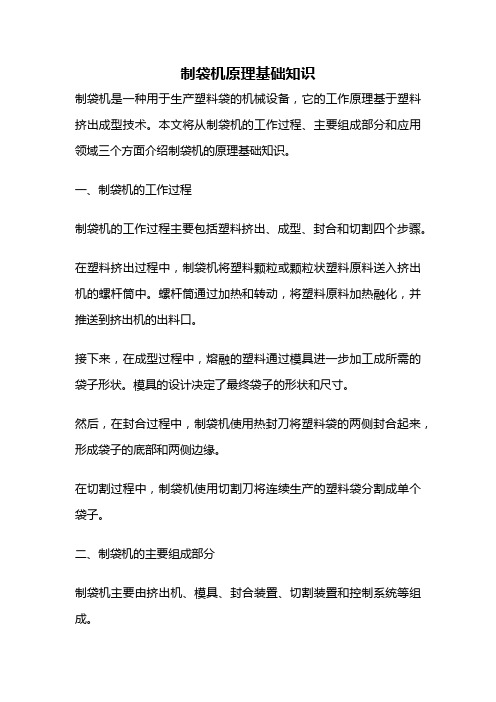 制袋机原理基础知识

制袋机是一种用于生产塑料袋的机械设备，它的工作原理基于塑料挤出成型技术。本文将从制袋机的工作过程、主要组成部分和应用领域三个方面介绍制袋机的原理基础知识。

一、制袋机的工作过程

制袋机的工作过程主要包括塑料挤出、成型、封合和切割四个步骤。

在塑料挤出过程中，制袋机将塑料颗粒或颗粒状塑料原料送入挤出机的螺杆筒中。螺杆筒通过加热和转动，将塑料原料加热融化，并推送到挤出机的出料口。

接下来，在成型过程中，熔融的塑料通过模具进一步加工成所需的袋子形状。模具的设计决定了最终袋子的形状和尺寸。

然后，在封合过程中，制袋机使用热封刀将塑料袋的两侧封合起来，形成袋子的底部和两侧边缘。

在切割过程中，制袋机使用切割刀将连续生产的塑料袋分割成单个袋子。

二、制袋机的主要组成部分

制袋机主要由挤出机、模具、封合装置、切割装置和控制系统等组成。